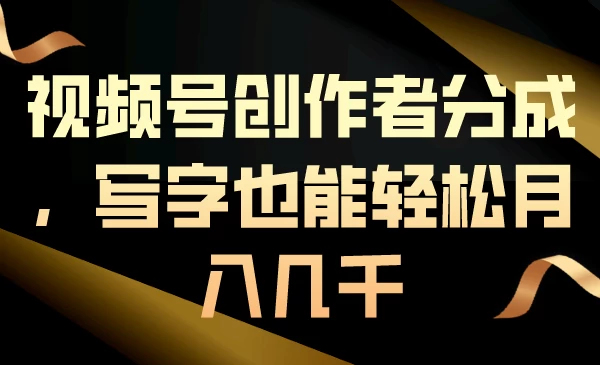 视频号创作者分成，写字也能轻松月入几千